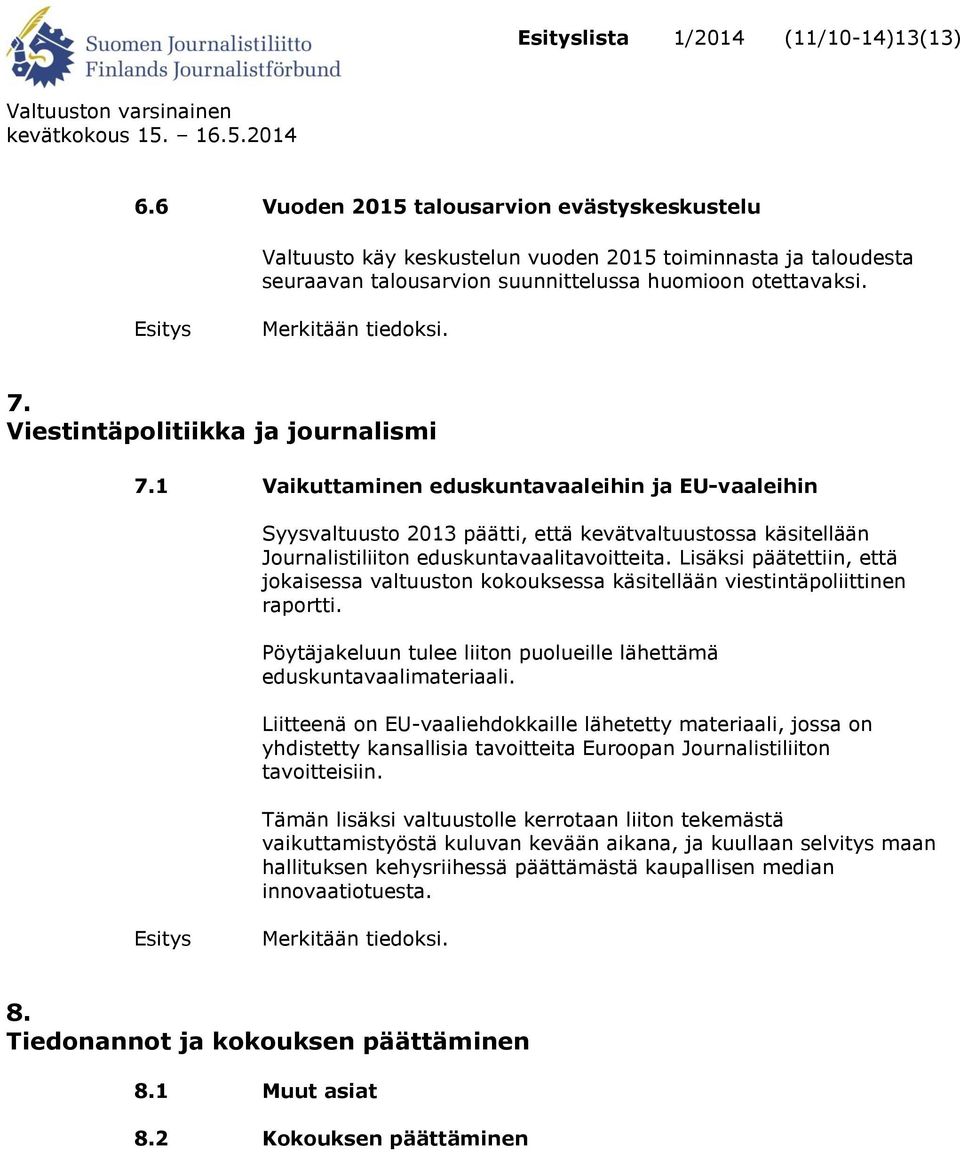 Suomen Journalistiliitto
Finlands Journalistförbund

Esityslista 1/2014 (11/10-14)13(13)

Valtuuston varsinainen
kevätkokous 15. – 16.5.2014

6.6 Vuoden 2015 talousarvion evästyskeskustelu

Valtuusto käy keskustelun vuoden 2015 toiminnasta ja taloudesta seuraavan talousarvion suunnittelussa huomioon otettavaksi.

Esitys Merkitään tiedoksi.

7.
Viestintäpolitiikka ja journalismi

7.1 Vaikuttaminen eduskuntavaaleihin ja EU-vaaleihin

Syysvaltuusto 2013 päätti, että kevätvaltuustossa käsitellään Journalistiliiton eduskuntavaalitavoitteita. Lisäksi päätettiin, että jokaisessa valtuuston kokouksessa käsitellään viestintäpoliittinen raportti.

Pöytäjakeluun tulee liiton puolueille lähettämä eduskuntavaalimateriaali.

Liitteenä on EU-vaaliehdokkaille lähetetty materiaali, jossa on yhdistetty kansallisia tavoitteita Euroopan Journalistiliiton tavoitteisiin.

Tämän lisäksi valtuustolle kerrotaan liiton tekemästä vaikuttamistyöstä kuluvan kevään aikana, ja kuullaan selvitys maan hallituksen kehysriihessä päättämästä kaupallisen median innovaatiotuesta.

Esitys Merkitään tiedoksi.

8.
Tiedonannot ja kokouksen päättäminen

8.1 Muut asiat

8.2 Kokouksen päättäminen